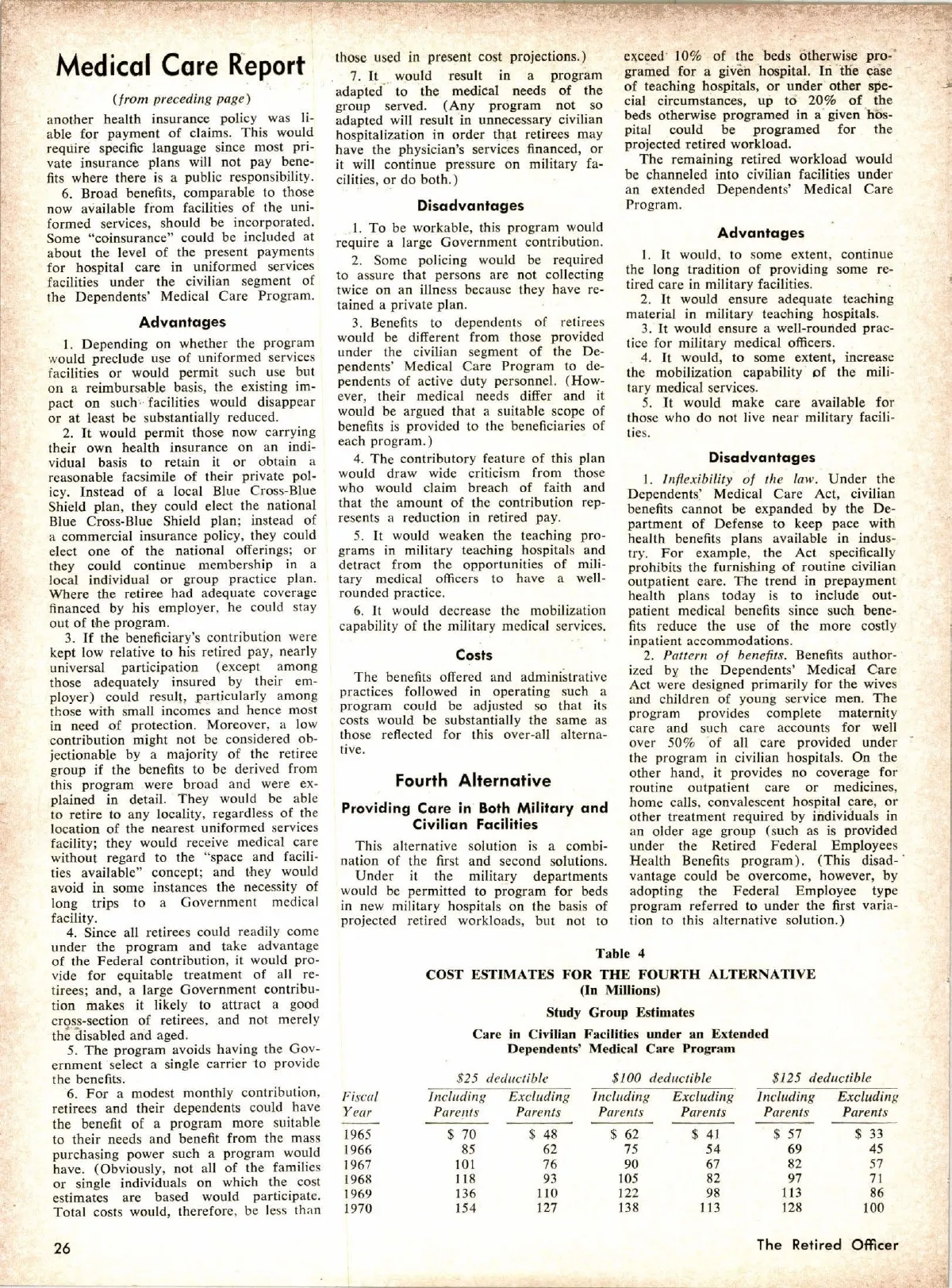 Medical Care Report

(from preceding page)

another health insurance policy was liable for payment of claims. This would require specific language since most private insurance plans will not pay benefits where there is a public responsibility.

6. Broad benefits, comparable to those now available from facilities of the uniformed services, should be incorporated. Some "coinsurance" could be included at about the level of the present payments for hospital care in uniformed services facilities under the civilian segment of the Dependents' Medical Care Program.

Advantages

1. Depending on whether the program would preclude use of uniformed services facilities or would permit such use but on a reimbursable basis, the existing impact on such facilities would disappear or at least be substantially reduced.

2. It would permit those now carrying their own health insurance on an individual basis to retain it or obtain a reasonable facsimile of their private policy. Instead of a local Blue Cross-Blue Shield plan, they could elect the national Blue Cross-Blue Shield plan; instead of a commercial insurance policy, they could elect one of the national offerings; or they could continue membership in a local individual or group practice plan. Where the retiree had adequate coverage financed by his employer, he could stay out of the program.

3. If the beneficiary's contribution were kept low relative to his retired pay, nearly universal participation (except among those adequately insured by their employer) could result, particularly among those with small incomes and hence most in need of protection. Moreover, a low contribution might not be considered objectionable by a majority of the retiree group if the benefits to be derived from this program were broad and were explained in detail. They would be able to retire to any locality, regardless of the location of the nearest uniformed services facility; they would receive medical care without regard to the "space and facilities available" concept; and they would avoid in some instances the necessity of long trips to a Government medical facility.

4. Since all retirees could readily come under the program and take advantage of the Federal contribution, it would provide for equitable treatment of all retirees; and, a large Government contribution makes it likely to attract a good cross-section of retirees, and not merely the disabled and aged.

5. The program avoids having the Government select a single carrier to provide the benefits.

6. For a modest monthly contribution, retirees and their dependents could have the benefit of a program more suitable to their needs and benefit from the mass purchasing power such a program would have. (Obviously, not all of the families or single individuals on which the cost estimates are based would participate. Total costs would, therefore, be less than those used in present cost projections.)

7. It would result in a program adapted to the medical needs of the group served. (Any program not so adapted will result in unnecessary civilian hospitalization in order that retirees may have the physician's services financed, or it will continue pressure on military facilities, or do both.)

Disadvantages

1. To be workable, this program would require a large Government contribution.

2. Some policing would be required to assure that persons are not collecting twice on an illness because they have retained a private plan.

3. Benefits to dependents of retirees would be different from those provided under the civilian segment of the Dependents' Medical Care Program to dependents of active duty personnel. (However, their medical needs differ and it would be argued that a suitable scope of benefits is provided to the beneficiaries of each program.)

4. The contributory feature of this plan would draw wide criticism from those who would claim breach of faith and that the amount of the contribution represents a reduction in retired pay.

5. It would weaken the teaching programs in military teaching hospitals and detract from the opportunities of military medical officers to have a well-rounded practice.

6. It would decrease the mobilization capability of the military medical services.

Costs

The benefits offered and administrative practices followed in operating such a program could be adjusted so that its costs would be substantially the same as those reflected for this over-all alternative.

Fourth Alternative

Providing Care in Both Military and Civilian Facilities

This alternative solution is a combination of the first and second solutions.

Under it the military departments would be permitted to program for beds in new military hospitals on the basis of projected retired workloads, but not to exceed 10% of the beds otherwise programed for a given hospital. In the case of teaching hospitals, or under other special circumstances, up to 20% of the beds otherwise programed in a given hospital could be programed for the projected retired workload.

The remaining retired workload would be channeled into civilian facilities under an extended Dependents' Medical Care Program.

Advantages

1. It would, to some extent, continue the long tradition of providing some retired care in military facilities.

2. It would ensure adequate teaching material in military teaching hospitals.

3. It would ensure a well-rounded practice for military medical officers.

4. It would, to some extent, increase the mobilization capability of the military medical services.

5. It would make care available for those who do not live near military facilities.

Disadvantages

1. Inflexibility of the law. Under the Dependents' Medical Care Act, civilian benefits cannot be expanded by the Department of Defense to keep pace with health benefits plans available in industry. For example, the Act specifically prohibits the furnishing of routine civilian outpatient care. The trend in prepayment health plans today is to include outpatient medical benefits since such benefits reduce the use of the more costly inpatient accommodations.

2. Pattern of benefits. Benefits authorized by the Dependents' Medical Care Act were designed primarily for the wives and children of young service men. The program provides complete maternity care and such care accounts for well over 50% of all care provided under the program in civilian hospitals. On the other hand, it provides no coverage for routine outpatient care or medicines, home calls, convalescent hospital care, or other treatment required by individuals in an older age group (such as is provided under the Retired Federal Employees Health Benefits program). (This disadvantage could be overcome, however, by adopting the Federal Employee type program referred to under the first variation to this alternative solution.)

Table 4
COST ESTIMATES FOR THE FOURTH ALTERNATIVE
(In Millions)
Study Group Estimates
Care in Civilian Facilities under an Extended Dependents' Medical Care Program

| Fiscal Year | $25 deductible Including Parents | $25 deductible Excluding Parents | $100 deductible Including Parents | $100 deductible Excluding Parents | $125 deductible Including Parents | $125 deductible Excluding Parents |
|---|---|---|---|---|---|---|
| 1965 | $ 70 | $ 48 | $ 62 | $ 41 | $ 57 | $ 33 |
| 1966 | 85 | 62 | 75 | 54 | 69 | 45 |
| 1967 | 101 | 76 | 90 | 67 | 82 | 57 |
| 1968 | 118 | 93 | 105 | 82 | 97 | 71 |
| 1969 | 136 | 110 | 122 | 98 | 113 | 86 |
| 1970 | 154 | 127 | 138 | 113 | 128 | 100 |

26

The Retired Officer